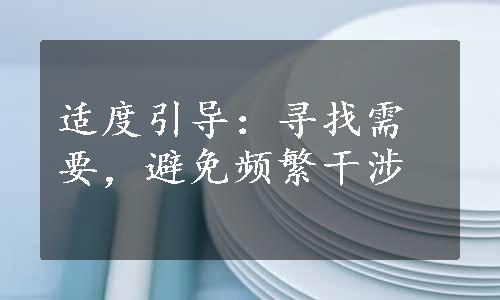 适度引导：寻找需要，避免频繁干涉